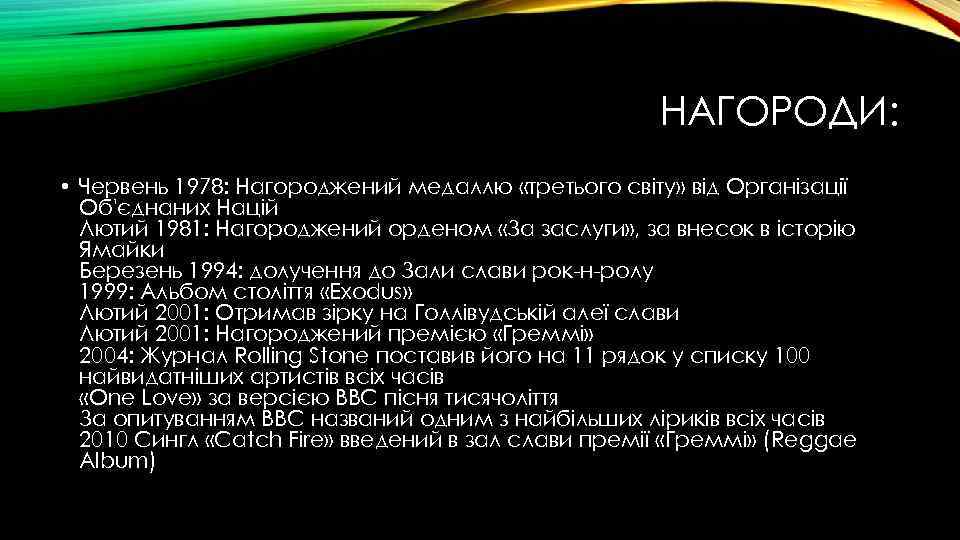 НАГОРОДИ:

• Червень 1978: Нагороджений медаллю «третього світу» від Організації Об'єднаних Націй
Лютий 1981: Нагороджений орденом «За заслуги», за внесок в історію Ямайки
Березень 1994: долучення до Зали слави рок-н-ролу
1999: Альбом століття «Exodus»
Лютий 2001: Отримав зірку на Голлівудській алеї слави
Лютий 2001: Нагороджений премією «Греммі»
2004: Журнал Rolling Stone поставив його на 11 рядок у списку 100 найвидатніших артистів всіх часів
«One Love» за версією BBC пісня тисячоліття
За опитуванням BBC названий одним з найбільших ліриків всіх часів
2010 Сингл «Catch Fire» введений в зал слави премії «Греммі» (Reggae Album)